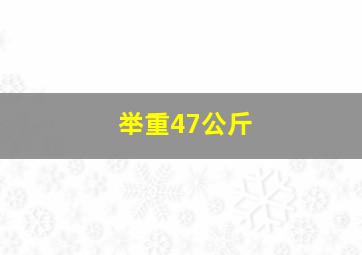 举重47公斤